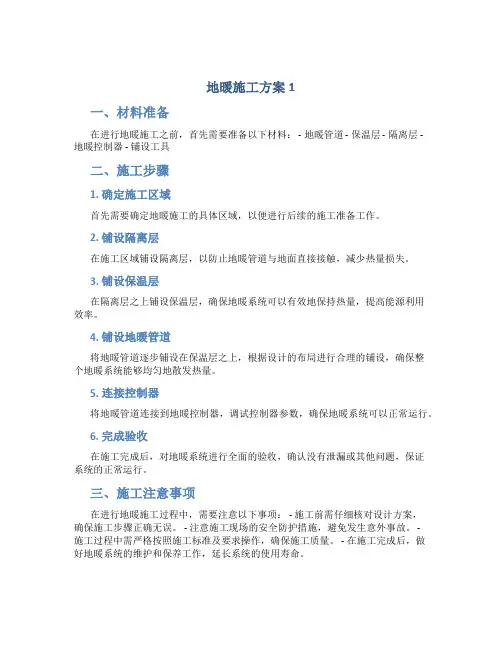 地暖施工方案 1

一、材料准备

在进行地暖施工之前，首先需要准备以下材料： - 地暖管道 - 保温层 - 隔离层 - 地暖控制器 - 铺设工具

二、施工步骤

1. 确定施工区域

首先需要确定地暖施工的具体区域，以便进行后续的施工准备工作。

2. 铺设隔离层

在施工区域铺设隔离层，以防止地暖管道与地面直接接触，减少热量损失。

3. 铺设保温层

在隔离层之上铺设保温层，确保地暖系统可以有效地保持热量，提高能源利用效率。

4. 铺设地暖管道

将地暖管道逐步铺设在保温层之上，根据设计的布局进行合理的铺设，确保整个地暖系统能够均匀地散发热量。

5. 连接控制器

将地暖管道连接到地暖控制器，调试控制器参数，确保地暖系统可以正常运行。

6. 完成验收

在施工完成后，对地暖系统进行全面的验收，确认没有泄漏或其他问题，保证系统的正常运行。

三、施工注意事项

在进行地暖施工过程中，需要注意以下事项： - 施工前需仔细核对设计方案，确保施工步骤正确无误。 - 注意施工现场的安全防护措施，避免发生意外事故。 - 施工过程中需严格按照施工标准及要求操作，确保施工质量。 - 在施工完成后，做好地暖系统的维护和保养工作，延长系统的使用寿命。